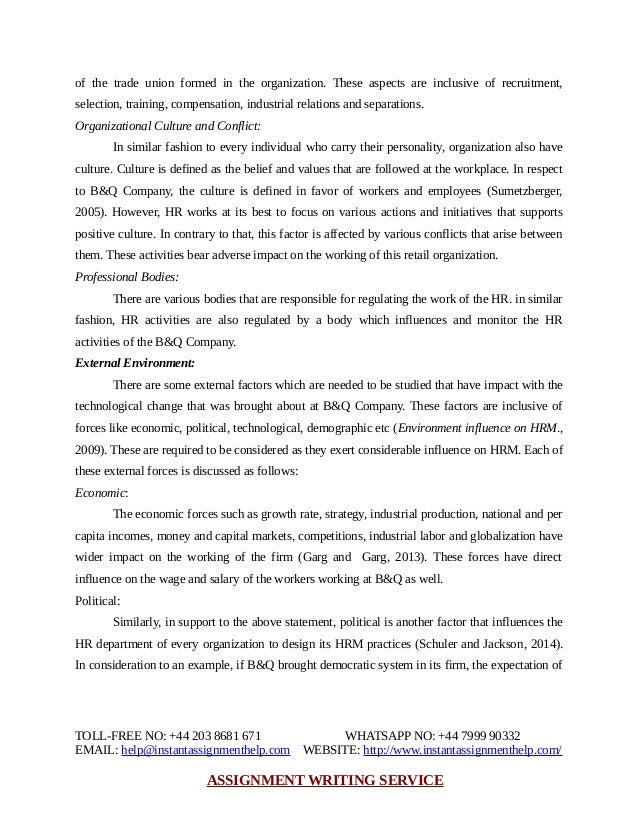 of the trade union formed in the organization. These aspects are inclusive of recruitment, selection, training, compensation, industrial relations and separations.

Organizational Culture and Conflict:

In similar fashion to every individual who carry their personality, organization also have culture. Culture is defined as the belief and values that are followed at the workplace. In respect to B&Q Company, the culture is defined in favor of workers and employees (Sumetzberger, 2005). However, HR works at its best to focus on various actions and initiatives that supports positive culture. In contrary to that, this factor is affected by various conflicts that arise between them. These activities bear adverse impact on the working of this retail organization.

Professional Bodies:

There are various bodies that are responsible for regulating the work of the HR. in similar fashion, HR activities are also regulated by a body which influences and monitor the HR activities of the B&Q Company.

External Environment:

There are some external factors which are needed to be studied that have impact with the technological change that was brought about at B&Q Company. These factors are inclusive of forces like economic, political, technological, demographic etc (Environment influence on HRM., 2009). These are required to be considered as they exert considerable influence on HRM. Each of these external forces is discussed as follows:

Economic:

The economic forces such as growth rate, strategy, industrial production, national and per capita incomes, money and capital markets, competitions, industrial labor and globalization have wider impact on the working of the firm (Garg and Garg, 2013). These forces have direct influence on the wage and salary of the workers working at B&Q as well.

Political:

Similarly, in support to the above statement, political is another factor that influences the HR department of every organization to design its HRM practices (Schuler and Jackson, 2014). In consideration to an example, if B&Q brought democratic system in its firm, the expectation of

TOLL-FREE NO: +44 203 8681 671 WHATSAPP NO: +44 7999 90332
EMAIL: help@instantassignmenthelp.com WEBSITE: http://www.instantassignmenthelp.com/

ASSIGNMENT WRITING SERVICE